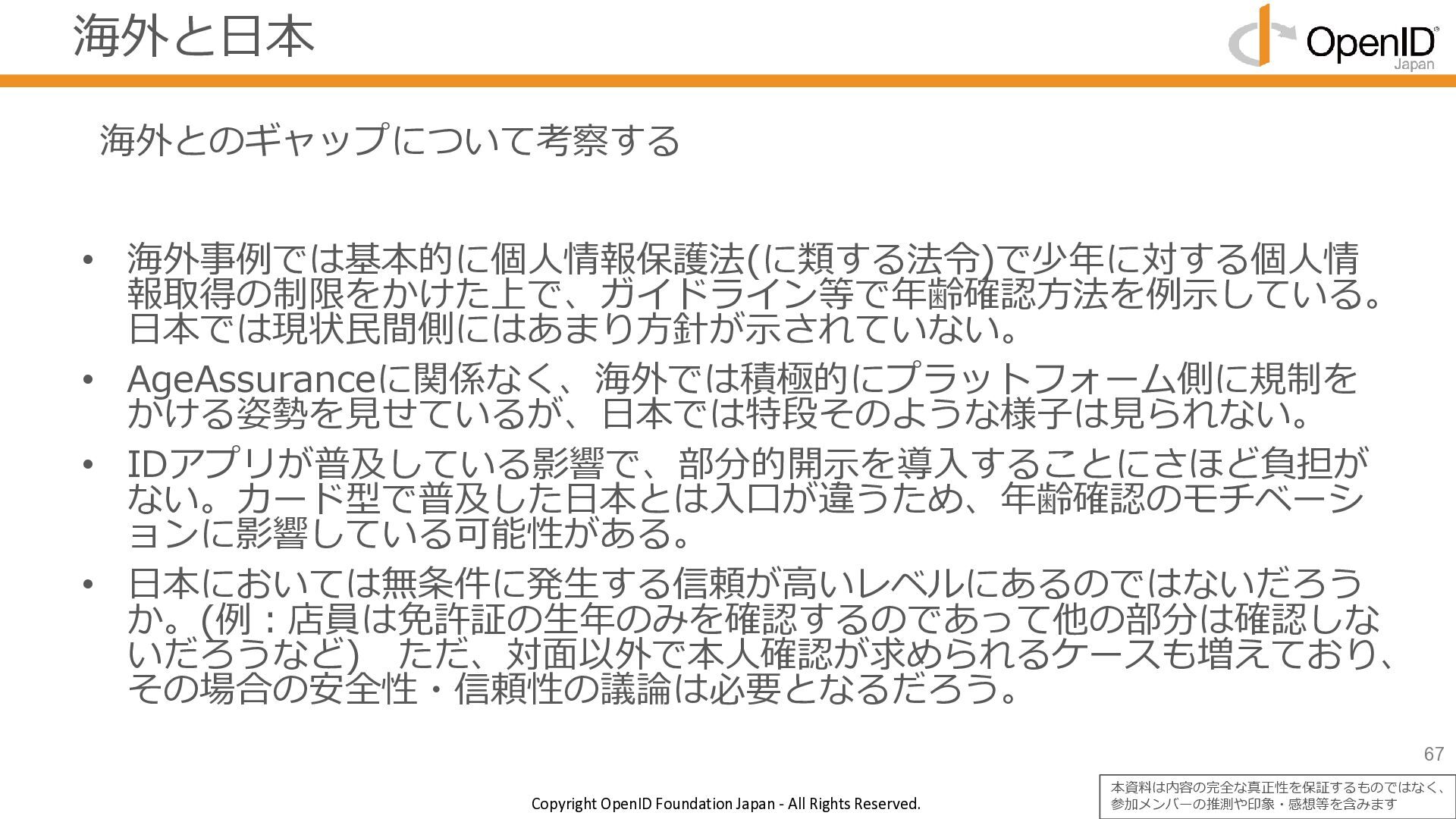 海外と日本

OpenID Japan

海外とのギャップについて考察する

• 海外事例では基本的に個人情報保護法(に類する法令)で少年に対する個人情報取得の制限をかけた上で、ガイドライン等で年齢確認方法を例示している。日本では現状民間側にはあまり方針が示されていない。

• AgeAssuranceに関係なく、海外では積極的にプラットフォーム側に規制をかける姿勢を見せているが、日本では特段そのような様子は見られない。

• IDアプリが普及している影響で、部分的開示を導入することにさほど負担がない。カード型で普及した日本とは入口が違うため、年齢確認のモチベーションに影響している可能性がある。

• 日本においては無条件に発生する信頼が高いレベルにあるのではないだろうか。(例：店員は免許証の生年のみを確認するのであって他の部分は確認しないだろうなど)　ただ、対面以外で本人確認が求められるケースも増えており、その場合の安全性・信頼性の議論は必要となるだろう。

67

Copyright OpenID Foundation Japan - All Rights Reserved.

本資料は内容の完全な真正性を保証するものではなく、参加メンバーの推測や印象・感想等を含みます